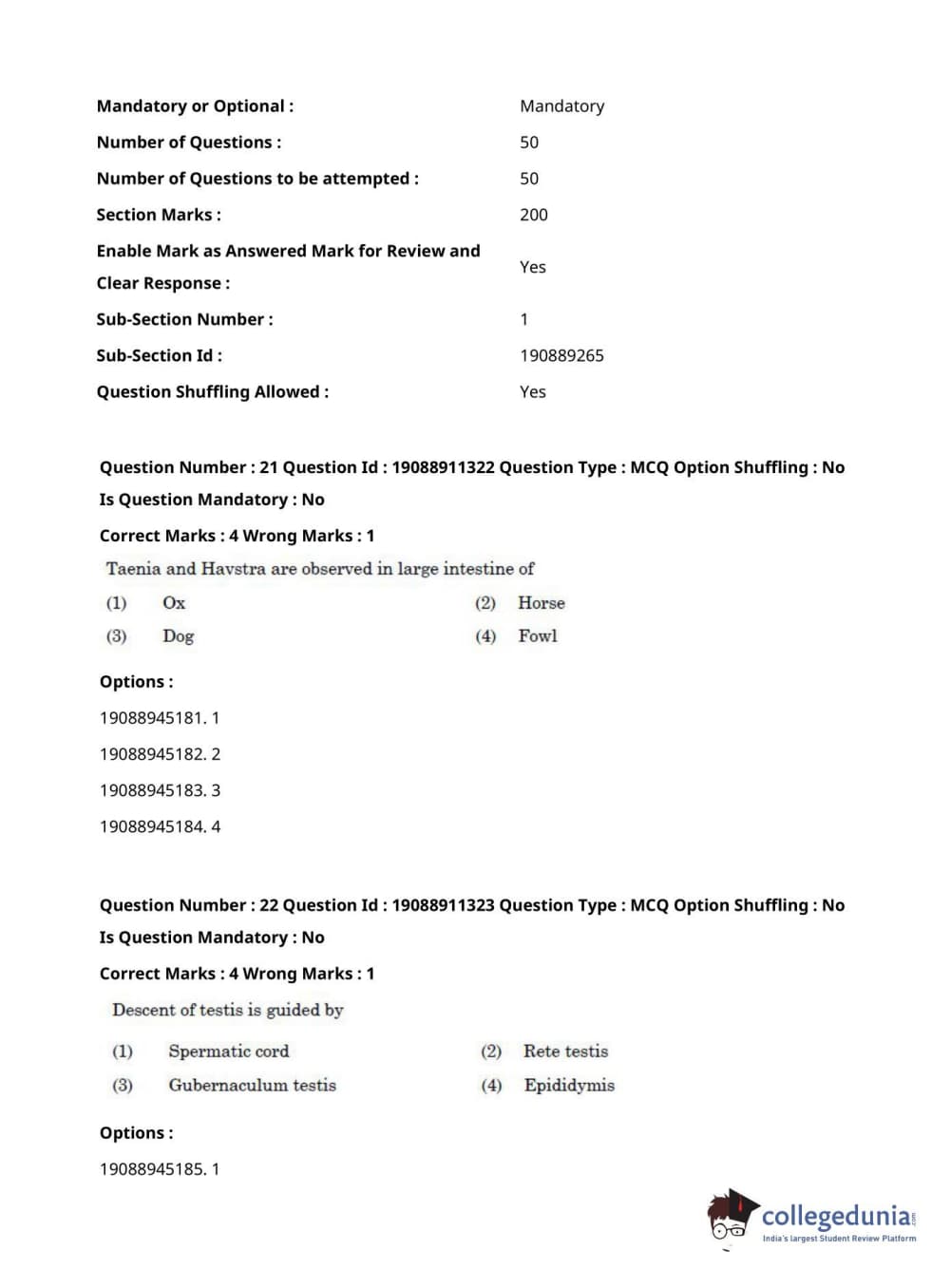 | | |
|---|---|
| Mandatory or Optional : | Mandatory |
| Number of Questions : | 50 |
| Number of Questions to be attempted : | 50 |
| Section Marks : | 200 |
| Enable Mark as Answered Mark for Review and Clear Response : | Yes |
| Sub-Section Number : | 1 |
| Sub-Section Id : | 190889265 |
| Question Shuffling Allowed : | Yes |

Question Number : 21 Question Id : 19088911322 Question Type : MCQ Option Shuffling : No Is Question Mandatory : No

Correct Marks : 4 Wrong Marks : 1

Taenia and Havstra are observed in large intestine of

(1) Ox (2) Horse

(3) Dog (4) Fowl

Options :

19088945181. 1

19088945182. 2

19088945183. 3

19088945184. 4

Question Number : 22 Question Id : 19088911323 Question Type : MCQ Option Shuffling : No Is Question Mandatory : No

Correct Marks : 4 Wrong Marks : 1

Descent of testis is guided by

(1) Spermatic cord (2) Rete testis

(3) Gubernaculum testis (4) Epididymis

Options :

19088945185. 1

collegedunia.com
India's largest Student Review Platform